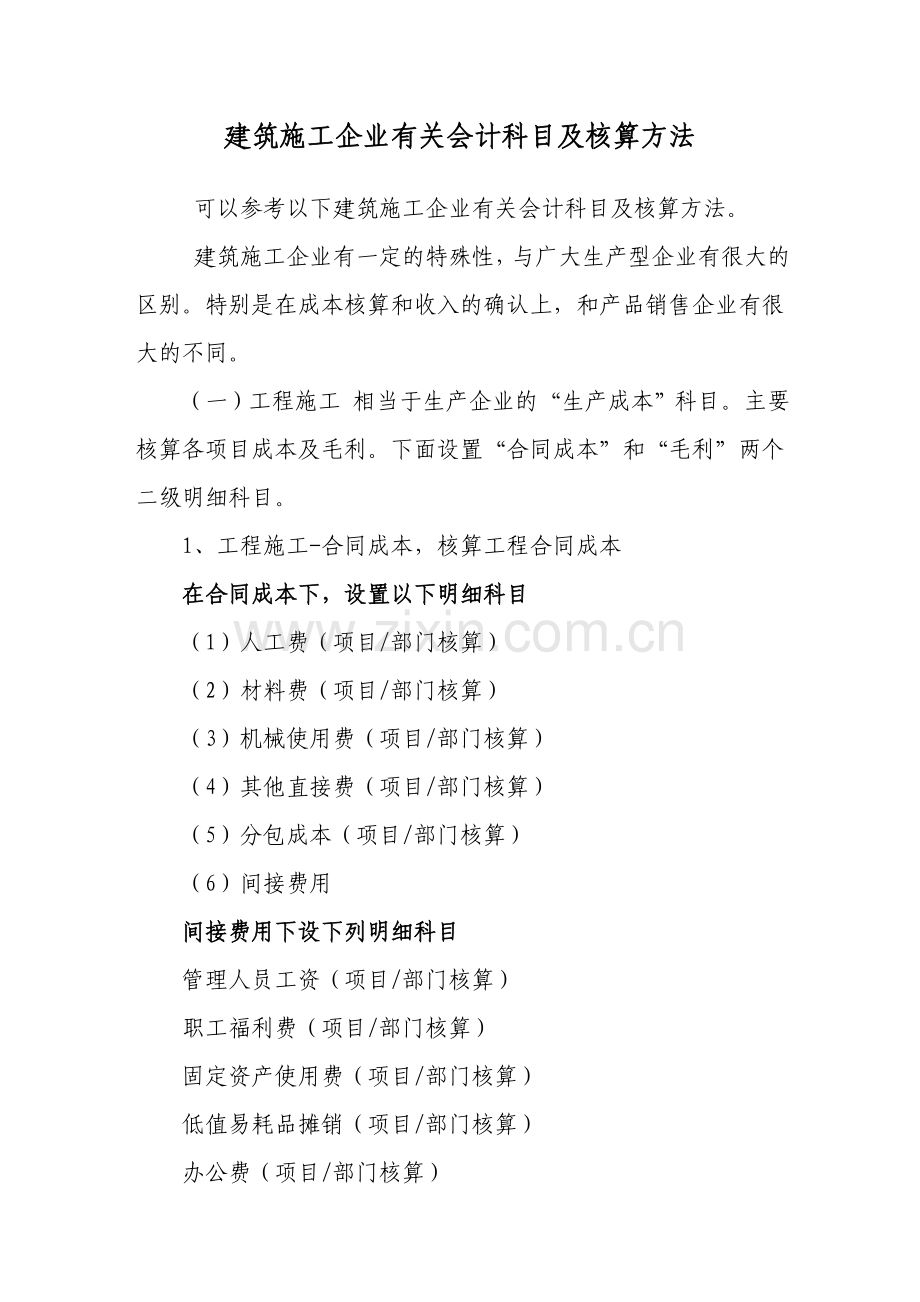 建筑施工企业有关会计科目及核算方法

可以参考以下建筑施工企业有关会计科目及核算方法。

建筑施工企业有一定的特殊性，与广大生产型企业有很大的区别。特别是在成本核算和收入的确认上，和产品销售企业有很大的不同。

（一）工程施工 相当于生产企业的“生产成本”科目。主要核算各项目成本及毛利。下面设置“合同成本”和“毛利”两个二级明细科目。

1、工程施工-合同成本，核算工程合同成本

在合同成本下，设置以下明细科目

（1）人工费（项目/部门核算）

（2）材料费（项目/部门核算）

（3）机械使用费（项目/部门核算）

（4）其他直接费（项目/部门核算）

（5）分包成本（项目/部门核算）

（6）间接费用

间接费用下设下列明细科目

管理人员工资（项目/部门核算）

职工福利费（项目/部门核算）

固定资产使用费（项目/部门核算）

低值易耗品摊销（项目/部门核算）

办公费（项目/部门核算）

zixin.com.cn